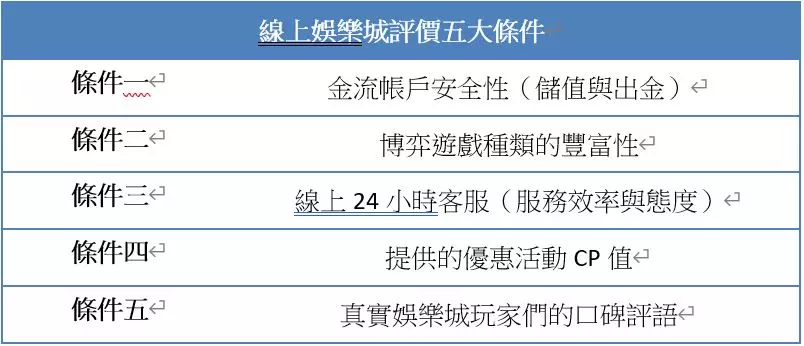 | 線上娛樂城評價五大條件 | |
|---|---|
| 條件一 | 金流帳戶安全性（儲值與出金） |
| 條件二 | 博弈遊戲種類的豐富性 |
| 條件三 | 線上 24 小時客服（服務效率與態度） |
| 條件四 | 提供的優惠活動 CP 值 |
| 條件五 | 真實娛樂城玩家們的口碑評語 |